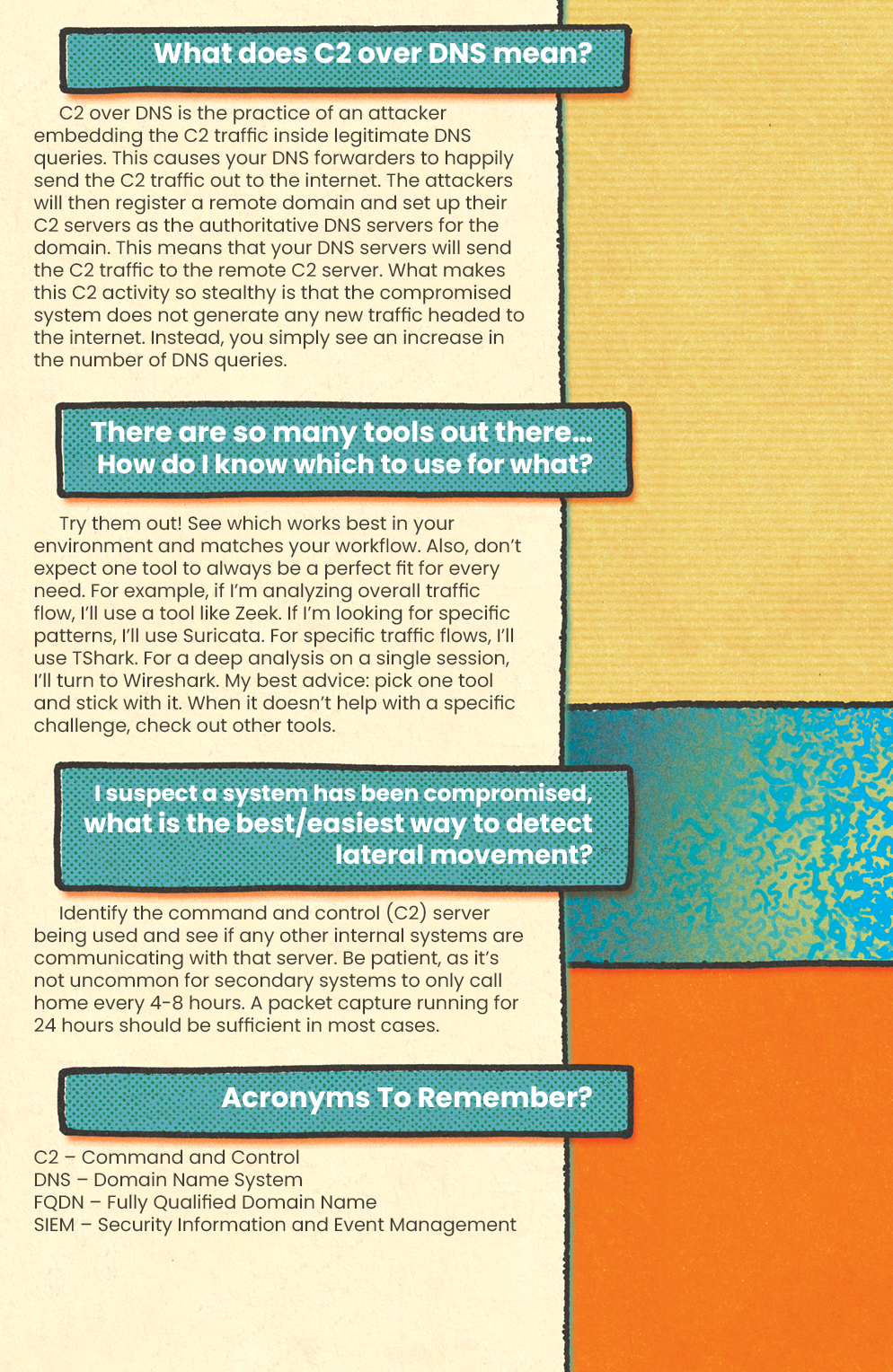 What does C2 over DNS mean?

C2 over DNS is the practice of an attacker embedding the C2 traffic inside legitimate DNS queries. This causes your DNS forwarders to happily send the C2 traffic out to the internet. The attackers will then register a remote domain and set up their C2 servers as the authoritative DNS servers for the domain. This means that your DNS servers will send the C2 traffic to the remote C2 server. What makes this C2 activity so stealthy is that the compromised system does not generate any new traffic headed to the internet. Instead, you simply see an increase in the number of DNS queries.

There are so many tools out there... How do I know which to use for what?

Try them out! See which works best in your environment and matches your workflow. Also, don't expect one tool to always be a perfect fit for every need. For example, if I'm analyzing overall traffic flow, I'll use a tool like Zeek. If I'm looking for specific patterns, I'll use Suricata. For specific traffic flows, I'll use TShark. For a deep analysis on a single session, I'll turn to Wireshark. My best advice: pick one tool and stick with it. When it doesn't help with a specific challenge, check out other tools.

I suspect a system has been compromised, what is the best/easiest way to detect lateral movement?

Identify the command and control (C2) server being used and see if any other internal systems are communicating with that server. Be patient, as it's not uncommon for secondary systems to only call home every 4-8 hours. A packet capture running for 24 hours should be sufficient in most cases.

Acronyms To Remember?

C2 – Command and Control
DNS – Domain Name System
FQDN – Fully Qualified Domain Name
SIEM – Security Information and Event Management